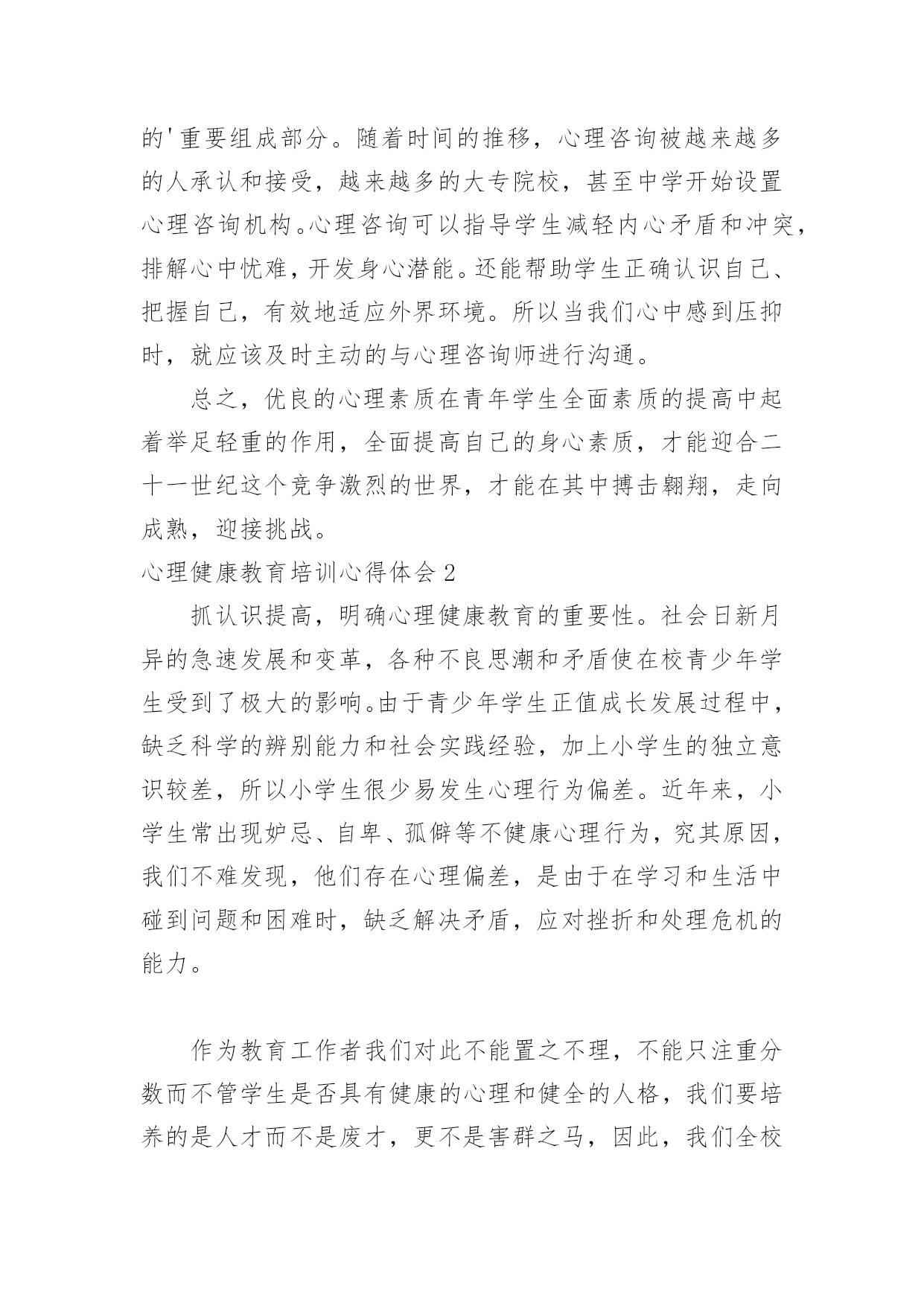 的'重要组成部分。随着时间的推移，心理咨询被越来越多的人承认和接受，越来越多的大专院校，甚至中学开始设置心理咨询机构。心理咨询可以指导学生减轻内心矛盾和冲突，排解心中忧难，开发身心潜能。还能帮助学生正确认识自己、把握自己，有效地适应外界环境。所以当我们心中感到压抑时，就应该及时主动的与心理咨询师进行沟通。

总之，优良的心理素质在青年学生全面素质的提高中起着举足轻重的作用，全面提高自己的身心素质，才能迎合二十一世纪这个竞争激烈的世界，才能在其中搏击翱翔，走向成熟，迎接挑战。

心理健康教育培训心得体会 2

抓认识提高，明确心理健康教育的重要性。社会日新月异的急速发展和变革，各种不良思潮和矛盾使在校青少年学生受到了极大的影响。由于青少年学生正值成长发展过程中，缺乏科学的辨别能力和社会实践经验，加上小学生的独立意识较差，所以小学生很少易发生心理行为偏差。近年来，小学生常出现妒忌、自卑、孤僻等不健康心理行为，究其原因，我们不难发现，他们存在心理偏差，是由于在学习和生活中碰到问题和困难时，缺乏解决矛盾，应对挫折和处理危机的能力。

作为教育工作者我们对此不能置之不理，不能只注重分数而不管学生是否具有健康的心理和健全的人格，我们要培养的是人才而不是废才，更不是害群之马，因此，我们全校